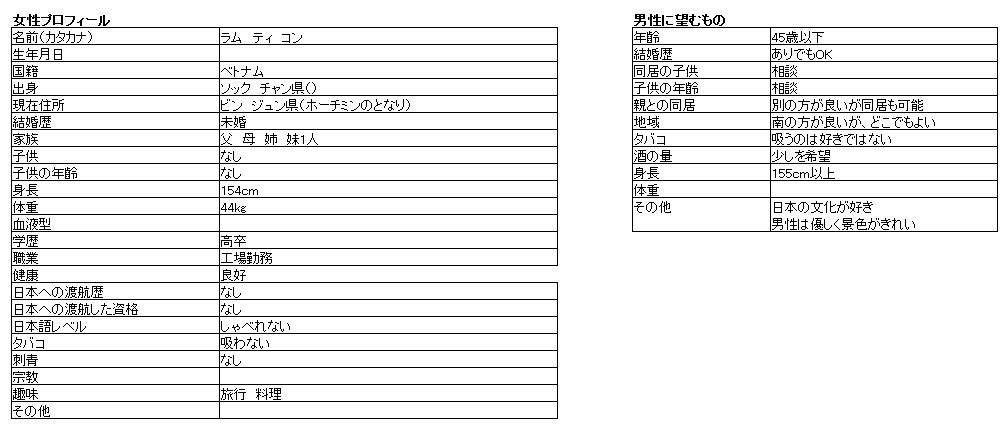 女性プロフィール

| 名前(カタカナ) | ラム ティ コン |
|---|---|
| 生年月日 | |
| 国籍 | ベトナム |
| 出身 | ソック チャン県() |
| 現在住所 | ビン ジュン県(ホーチミンのとなり) |
| 結婚歴 | 未婚 |
| 家族 | 父 母 姉 妹1人 |
| 子供 | なし |
| 子供の年齢 | なし |
| 身長 | 154cm |
| 体重 | 44kg |
| 血液型 | |
| 学歴 | 高卒 |
| 職業 | 工場勤務 |
| 健康 | 良好 |
| 日本への渡航歴 | なし |
| 日本への渡航した資格 | なし |
| 日本語レベル | しゃべれない |
| タバコ | 吸わない |
| 刺青 | なし |
| 宗教 | |
| 趣味 | 旅行 料理 |
| その他 | |

男性に望むもの

| 年齢 | 45歳以下 |
|---|---|
| 結婚歴 | ありでもOK |
| 同居の子供 | 相談 |
| 子供の年齢 | 相談 |
| 親との同居 | 別の方が良いが同居も可能 |
| 地域 | 南の方が良いが、どこでもよい |
| タバコ | 吸うのは好きではない |
| 酒の量 | 少しを希望 |
| 身長 | 155cm以上 |
| 体重 | |
| その他 | 日本の文化が好き 男性は優しく景色がきれい |